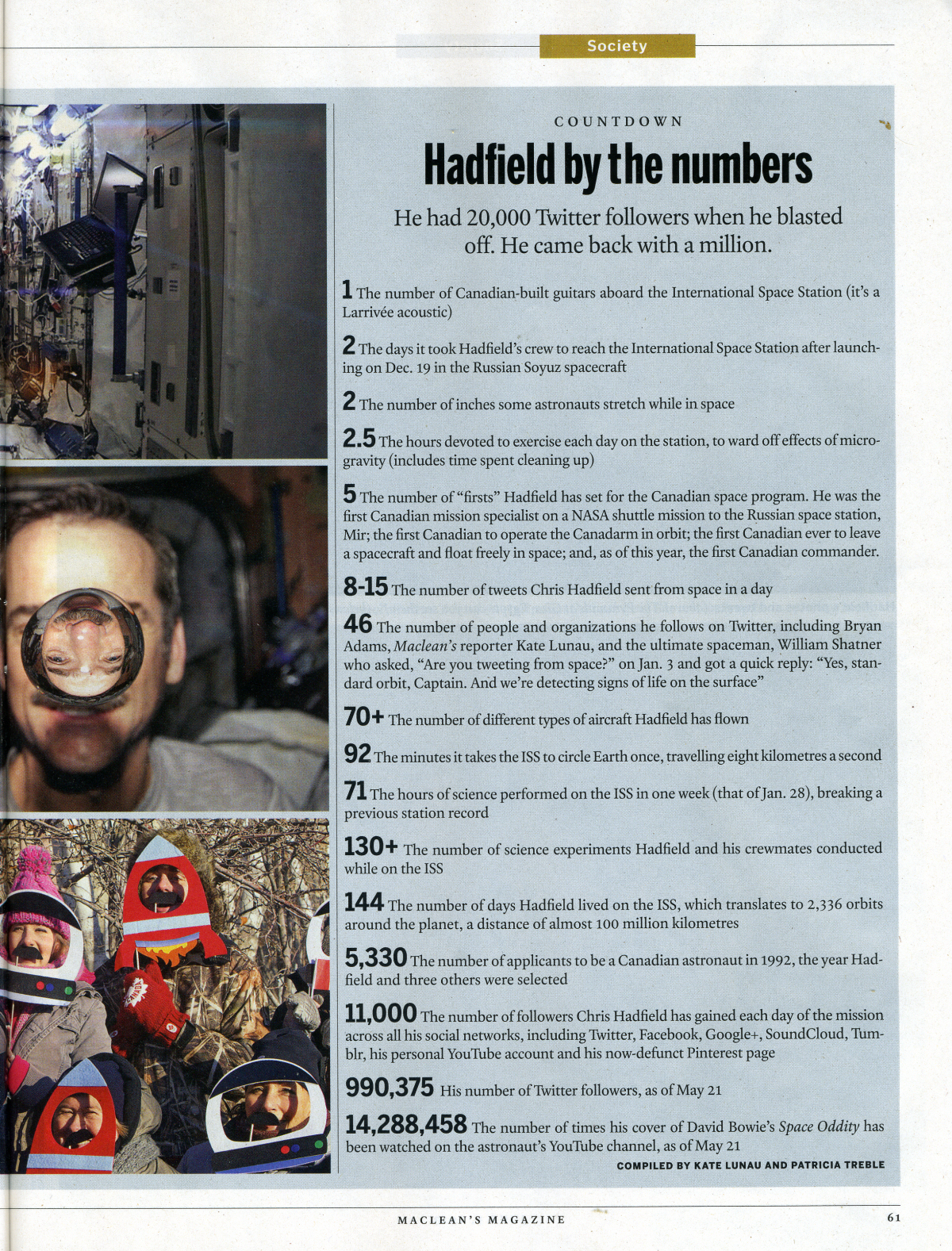 Society

COUNTDOWN

Hadfield by the numbers

He had 20,000 Twitter followers when he blasted off. He came back with a million.

1 The number of Canadian-built guitars aboard the International Space Station (it's a Larrivée acoustic)

2 The days it took Hadfield's crew to reach the International Space Station after launching on Dec. 19 in the Russian Soyuz spacecraft

2 The number of inches some astronauts stretch while in space

2.5 The hours devoted to exercise each day on the station, to ward off effects of microgravity (includes time spent cleaning up)

5 The number of "firsts" Hadfield has set for the Canadian space program. He was the first Canadian mission specialist on a NASA shuttle mission to the Russian space station, Mir; the first Canadian to operate the Canadarm in orbit; the first Canadian ever to leave a spacecraft and float freely in space; and, as of this year, the first Canadian commander.

8-15 The number of tweets Chris Hadfield sent from space in a day

46 The number of people and organizations he follows on Twitter, including Bryan Adams, Maclean's reporter Kate Lunau, and the ultimate spaceman, William Shatner who asked, "Are you tweeting from space?" on Jan. 3 and got a quick reply: "Yes, standard orbit, Captain. And we're detecting signs of life on the surface"

70+ The number of different types of aircraft Hadfield has flown

92 The minutes it takes the ISS to circle Earth once, travelling eight kilometres a second

71 The hours of science performed on the ISS in one week (that of Jan. 28), breaking a previous station record

130+ The number of science experiments Hadfield and his crewmates conducted while on the ISS

144 The number of days Hadfield lived on the ISS, which translates to 2,336 orbits around the planet, a distance of almost 100 million kilometres

5,330 The number of applicants to be a Canadian astronaut in 1992, the year Hadfield and three others were selected

11,000 The number of followers Chris Hadfield has gained each day of the mission across all his social networks, including Twitter, Facebook, Google+, SoundCloud, Tumblr, his personal YouTube account and his now-defunct Pinterest page

990,375 His number of Twitter followers, as of May 21

14,288,458 The number of times his cover of David Bowie's Space Oddity has been watched on the astronaut's YouTube channel, as of May 21

COMPILED BY KATE LUNAU AND PATRICIA TREBLE

MACLEAN'S MAGAZINE

61